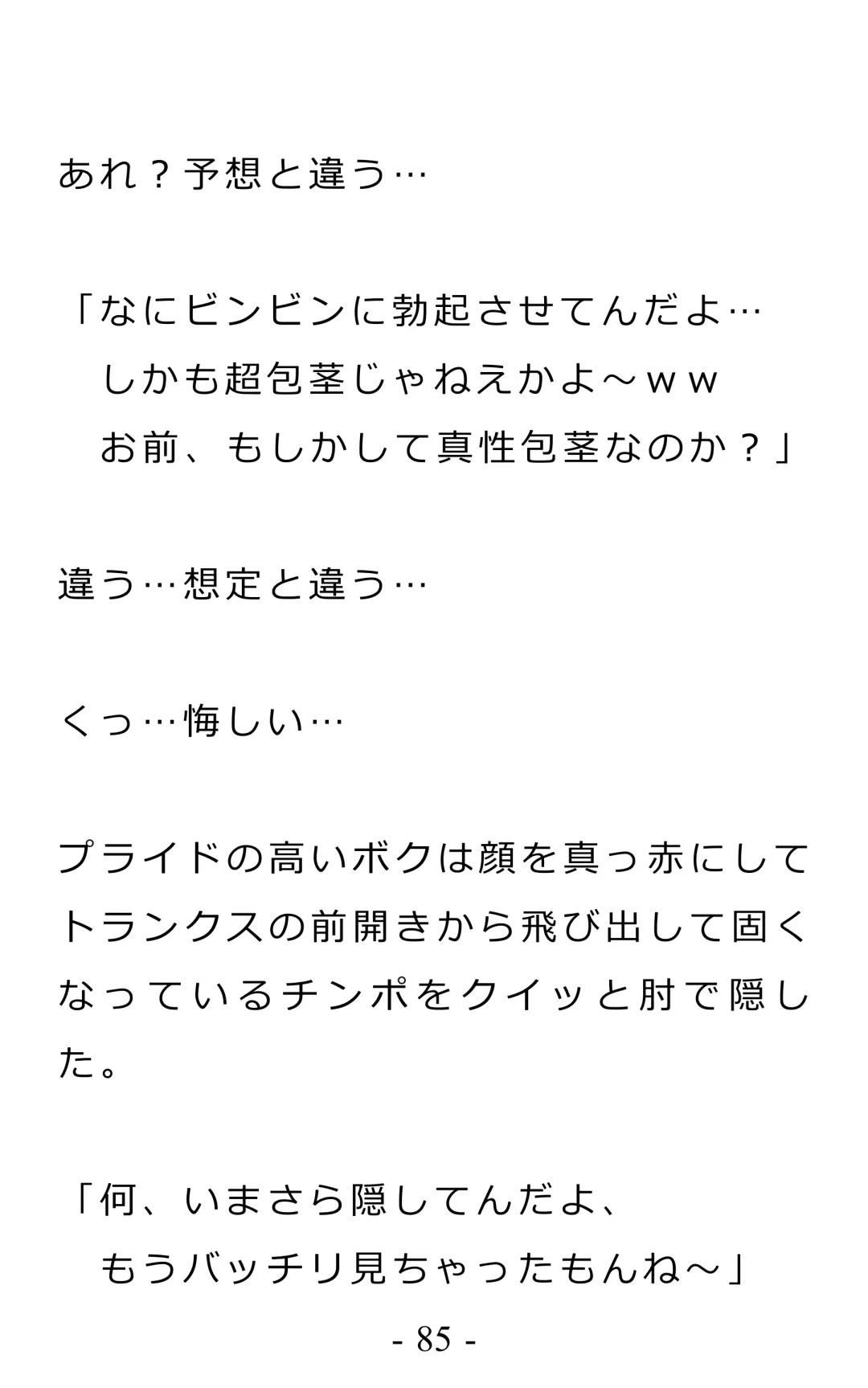 あれ？予想と違う…

「なにビンビンに勃起させてんだよ…
しかも超包茎じゃねえかよ～ｗｗ
お前、もしかして真性包茎なのか？」

違う…想定と違う…

くっ…悔しい…

プライドの高いボクは顔を真っ赤にしてトランクスの前開きから飛び出して固くなっているチンポをクイッと肘で隠した。

「何、いまさら隠してんだよ、
もうバッチリ見ちゃったもんね～」

- 85 -